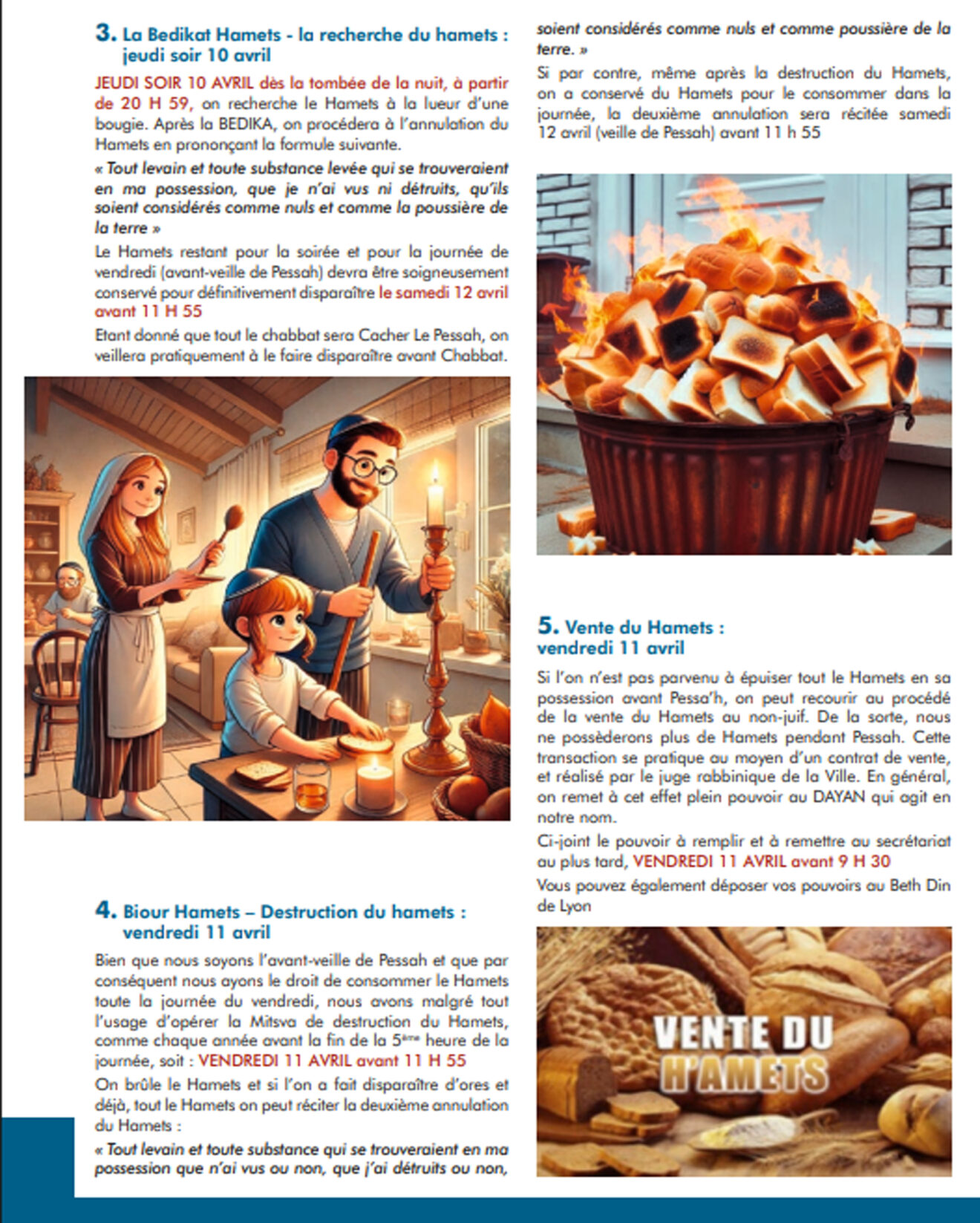 3. La Bedikat Hamets - la recherche du hamets : jeudi soir 10 avril

JEUDI SOIR 10 AVRIL dès la tombée de la nuit, à partir de 20 H 59, on recherche le Hamets à la lueur d'une bougie. Après la BEDIKA, on procédera à l'annulation du Hamets en prononçant la formule suivante.

« Tout levain et toute substance levée qui se trouveraient en ma possession, que je n'ai vus ni détruits, qu'ils soient considérés comme nuls et comme la poussière de la terre »

Le Hamets restant pour la soirée et pour la journée de vendredi (avant-veille de Pessah) devra être soigneusement conservé pour définitivement disparaître le samedi 12 avril avant 11 H 55

Etant donné que tout le chabbat sera Cacher Le Pessah, on veillera pratiquement à le faire disparaître avant Chabbat.

4. Biour Hamets – Destruction du hamets : vendredi 11 avril

Bien que nous soyons l'avant-veille de Pessah et que par conséquent nous ayons le droit de consommer le Hamets toute la journée du vendredi, nous avons malgré tout l'usage d'opérer la Mitsva de destruction du Hamets, comme chaque année avant la fin de la 5ème heure de la journée, soit : VENDREDI 11 AVRIL avant 11 H 55

On brûle le Hamets et si l'on a fait disparaître d'ores et déjà, tout le Hamets on peut réciter la deuxième annulation du Hamets :

« Tout levain et toute substance qui se trouveraient en ma possession que n'ai vus ou non, que j'ai détruits ou non, soient considérés comme nuls et comme poussière de la terre. »

Si par contre, même après la destruction du Hamets, on a conservé du Hamets pour le consommer dans la journée, la deuxième annulation sera récitée samedi 12 avril (veille de Pessah) avant 11 h 55

5. Vente du Hamets : vendredi 11 avril

Si l'on n'est pas parvenu à épuiser tout le Hamets en sa possession avant Pessa'h, on peut recourir au procédé de la vente du Hamets au non-juif. De la sorte, nous ne possèderons plus de Hamets pendant Pessah. Cette transaction se pratique au moyen d'un contrat de vente, et réalisé par le juge rabbinique de la Ville. En général, on remet à cet effet plein pouvoir au DAYAN qui agit en notre nom.

Ci-joint le pouvoir à remplir et à remettre au secrétariat au plus tard, VENDREDI 11 AVRIL avant 9 H 30

Vous pouvez également déposer vos pouvoirs au Beth Din de Lyon

VENTE DU H'AMETS